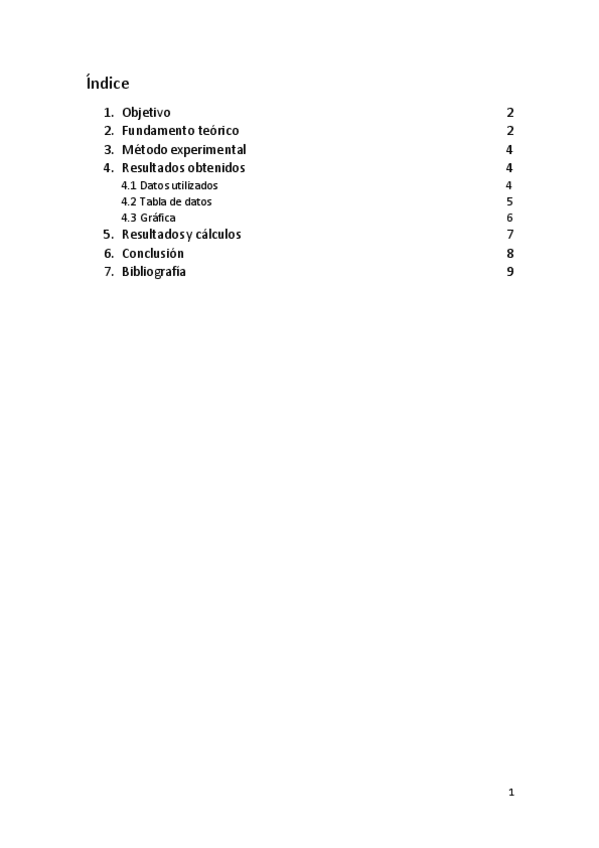 Índice

1. Objetivo 2
2. Fundamento teórico 2
3. Método experimental 4
4. Resultados obtenidos 4
4.1 Datos utilizados 4
4.2 Tabla de datos 5
4.3 Gráfica 6
5. Resultados y cálculos 7
6. Conclusión 8
7. Bibliografía 9

1